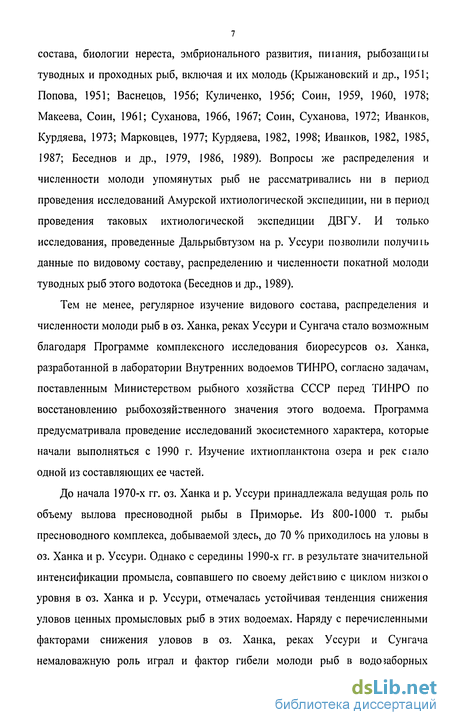 7

состава, биологии нереста, эмбрионального развития, питания, рыбозащиты туводных и проходных рыб, включая и их молодь (Крыжановский и др., 1951; Попова, 1951; Васнецов, 1956; Куличенко, 1956; Соин, 1959, 1960, 1978; Макеева, Соин, 1961; Суханова, 1966, 1967; Соин, Суханова, 1972; Иванков, Курдяева, 1973; Марковцев, 1977; Курдяева, 1982, 1998; Иванков, 1982, 1985, 1987; Беседнов и др., 1979, 1986, 1989). Вопросы же распределения и численности молоди упомянутых рыб не рассматривались ни в период проведения исследований Амурской ихтиологической экспедиции, ни в период проведения таковых ихтиологической экспедиции ДВГУ. И только исследования, проведенные Дальрыбвтузом на р. Уссури позволили получить данные по видовому составу, распределению и численности покатной молоди туводных рыб этого водотока (Беседнов и др., 1989).

Тем не менее, регулярное изучение видового состава, распределения и численности молоди рыб в оз. Ханка, реках Уссури и Сунгача стало возможным благодаря Программе комплексного исследования биоресурсов оз. Ханка, разработанной в лаборатории Внутренних водоемов ТИНРО, согласно задачам, поставленным Министерством рыбного хозяйства СССР перед ТИНРО по восстановлению рыбохозяйственного значения этого водоема. Программа предусматривала проведение исследований экосистемного характера, которые начали выполняться с 1990 г. Изучение ихтиопланктона озера и рек стало одной из составляющих ее частей.

До начала 1970-х гг. оз. Ханка и р. Уссури принадлежала ведущая роль по объему вылова пресноводной рыбы в Приморье. Из 800-1000 т. рыбы пресноводного комплекса, добываемой здесь, до 70 % приходилось на уловы в оз. Ханка и р. Уссури. Однако с середины 1990-х гг. в результате значительной интенсификации промысла, совпавшего по своему действию с циклом низкого уровня в оз. Ханка и р. Уссури, отмечалась устойчивая тенденция снижения уловов ценных промысловых рыб в этих водоемах. Наряду с перечисленными факторами снижения уловов в оз. Ханка, реках Уссури и Сунгача немаловажную роль играл и фактор гибели молоди рыб в водозаборных

dsLib.net
библиотека диссертаций